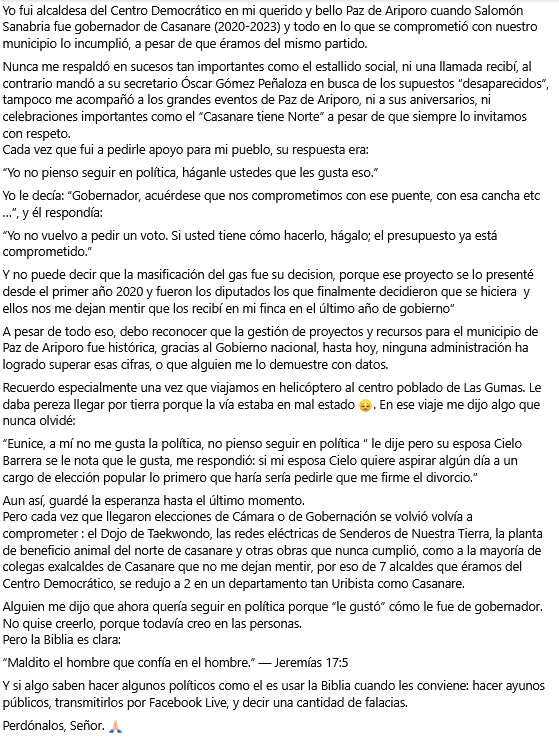 Yo fui alcaldesa del Centro Democrático en mi querido y bello Paz de Ariporo cuando Salomón Sanabria fue gobernador de Casanare (2020-2023) y todo en lo que se comprometió con nuestro municipio lo incumplió, a pesar de que éramos del mismo partido.

Nunca me respaldó en sucesos tan importantes como el estallido social, ni una llamada recibí, al contrario mandó a su secretario Óscar Gómez Peñaloza en busca de los supuestos "desaparecidos", tampoco me acompañó a los grandes eventos de Paz de Ariporo, ni a sus aniversarios, ni celebraciones importantes como el "Casanare tiene Norte" a pesar de que siempre lo invitamos con respeto.
Cada vez que fui a pedirle apoyo para mi pueblo, su respuesta era:

"Yo no pienso seguir en política, háganle ustedes que les gusta eso."

Yo le decía: "Gobernador, acuérdese que nos comprometimos con ese puente, con esa cancha etc ...", y él respondía:

"Yo no vuelvo a pedir un voto. Si usted tiene cómo hacerlo, hágalo; el presupuesto ya está comprometido."

Y no puede decir que la masificación del gas fue su decision, porque ese proyecto se lo presenté desde el primer año 2020 y fueron los diputados los que finalmente decidieron que se hiciera y ellos nos me dejan mentir que los recibí en mi finca en el último año de gobierno"

A pesar de todo eso, debo reconocer que la gestión de proyectos y recursos para el municipio de Paz de Ariporo fue histórica, gracias al Gobierno nacional, hasta hoy, ninguna administración ha logrado superar esas cifras, o que alguien me lo demuestre con datos.

Recuerdo especialmente una vez que viajamos en helicóptero al centro poblado de Las Gumas. Le daba pereza llegar por tierra porque la vía estaba en mal estado 😔. En ese viaje me dijo algo que nunca olvidé:

"Eunice, a mí no me gusta la política, no pienso seguir en política " le dije pero su esposa Cielo Barrera se le nota que le gusta, me respondió: si mi esposa Cielo quiere aspirar algún día a un cargo de elección popular lo primero que haría sería pedirle que me firme el divorcio."

Aun así, guardé la esperanza hasta el último momento.
Pero cada vez que llegaron elecciones de Cámara o de Gobernación se volvió volvía a comprometer : el Dojo de Taekwondo, las redes eléctricas de Senderos de Nuestra Tierra, la planta de beneficio animal del norte de casanare y otras obras que nunca cumplió, como a la mayoría de colegas exalcaldes de Casanare que no me dejan mentir, por eso de 7 alcaldes que éramos del Centro Democrático, se redujo a 2 en un departamento tan Uribista como Casanare.

Alguien me dijo que ahora quería seguir en política porque "le gustó" cómo le fue de gobernador. No quise creerlo, porque todavía creo en las personas.
Pero la Biblia es clara:

"Maldito el hombre que confía en el hombre." — Jeremías 17:5

Y si algo saben hacer algunos políticos como el es usar la Biblia cuando les conviene: hacer ayunos públicos, transmitirlos por Facebook Live, y decir una cantidad de falacias.

Perdónalos, Señor. 🙏